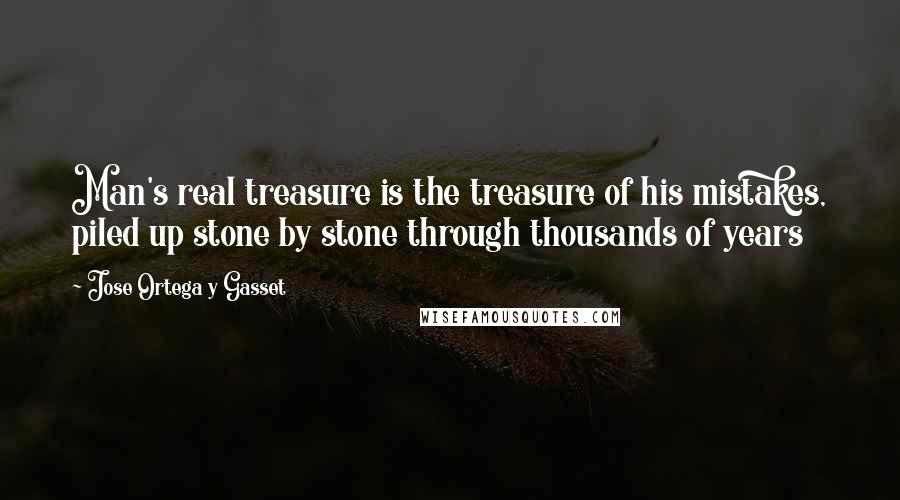 Man's real treasure is the treasure of his mistakes, piled up stone by stone through thousands of years

- Jose Ortega y Gasset

WISEFAMOUSQUOTES.COM